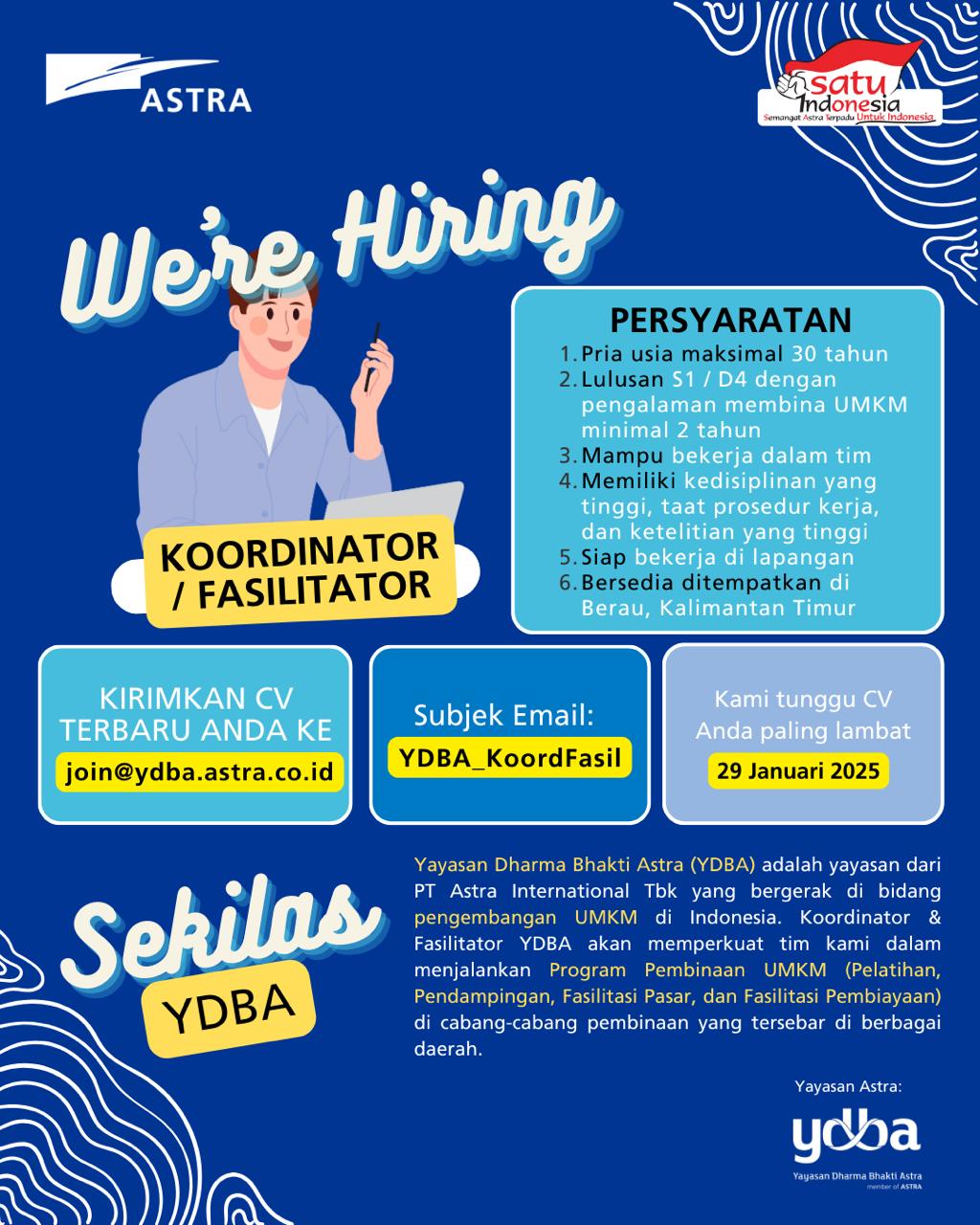 ASTRA

satu Indonesia
Semangat Astra Terpadu Untuk Indonesia

We're Hiring

KOORDINATOR / FASILITATOR

PERSYARATAN
1. Pria usia maksimal 30 tahun
2. Lulusan S1 / D4 dengan pengalaman membina UMKM minimal 2 tahun
3. Mampu bekerja dalam tim
4. Memiliki kedisiplinan yang tinggi, taat prosedur kerja, dan ketelitian yang tinggi
5. Siap bekerja di lapangan
6. Bersedia ditempatkan di Berau, Kalimantan Timur

KIRIMKAN CV TERBARU ANDA KE
join@ydba.astra.co.id

Subjek Email:
YDBA_KoordFasil

Kami tunggu CV Anda paling lambat
29 Januari 2025

Sekilas YDBA

Yayasan Dharma Bhakti Astra (YDBA) adalah yayasan dari PT Astra International Tbk yang bergerak di bidang pengembangan UMKM di Indonesia. Koordinator & Fasilitator YDBA akan memperkuat tim kami dalam menjalankan Program Pembinaan UMKM (Pelatihan, Pendampingan, Fasilitasi Pasar, dan Fasilitasi Pembiayaan) di cabang-cabang pembinaan yang tersebar di berbagai daerah.

Yayasan Astra:
ydba
Yayasan Dharma Bhakti Astra
member of ASTRA